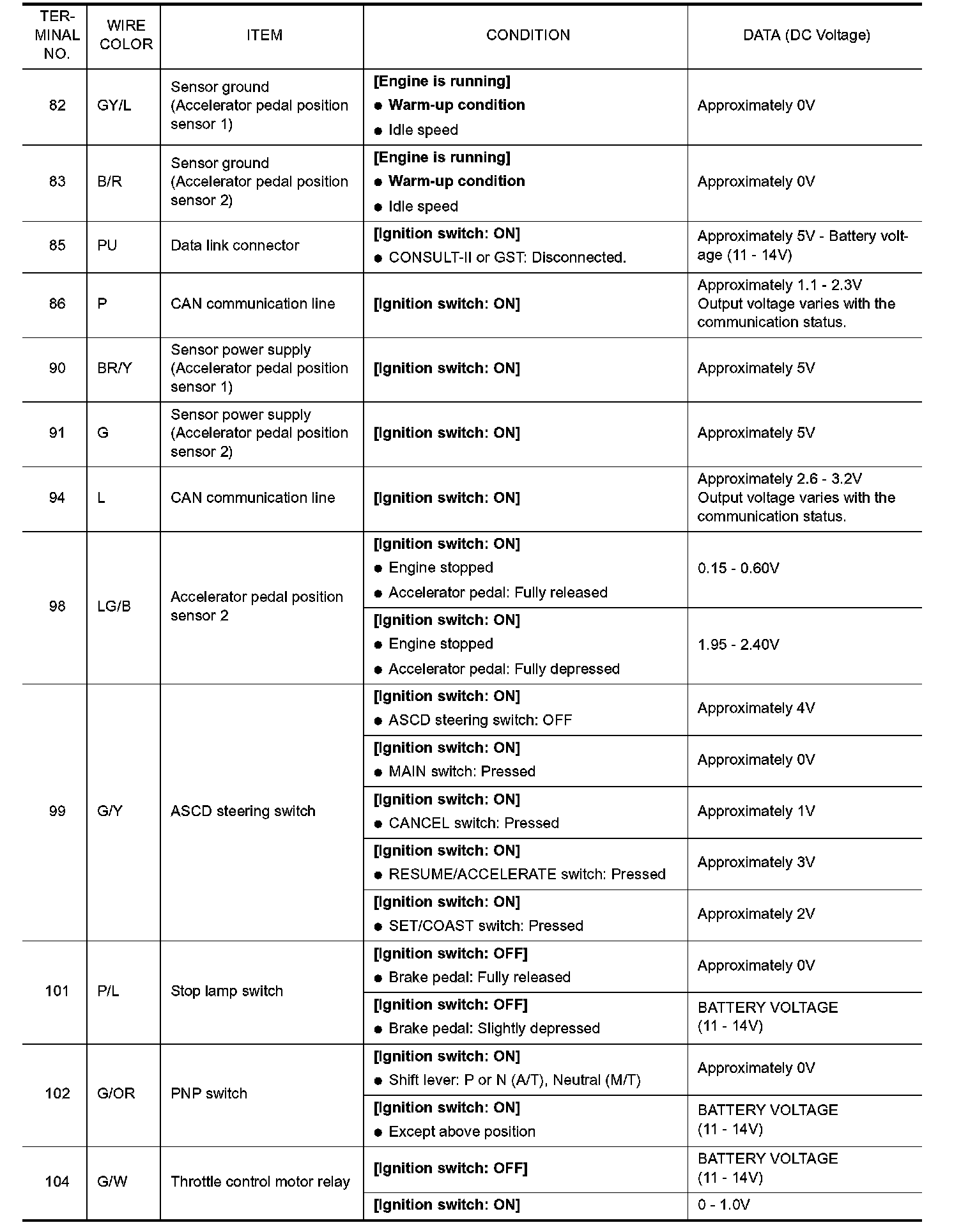 | TERMINAL NO. | WIRE COLOR | ITEM | CONDITION | DATA (DC Voltage) |
|---|---|---|---|---|
| 82 | GY/L | Sensor ground (Accelerator pedal position sensor 1) | [Engine is running] ● Warm-up condition ● Idle speed | Approximately 0V |
| 83 | B/R | Sensor ground (Accelerator pedal position sensor 2) | [Engine is running] ● Warm-up condition ● Idle speed | Approximately 0V |
| 85 | PU | Data link connector | [Ignition switch: ON] ● CONSULT-II or GST: Disconnected. | Approximately 5V - Battery voltage (11 - 14V) |
| 86 | P | CAN communication line | [Ignition switch: ON] | Approximately 1.1 - 2.3V Output voltage varies with the communication status. |
| 90 | BR/Y | Sensor power supply (Accelerator pedal position sensor 1) | [Ignition switch: ON] | Approximately 5V |
| 91 | G | Sensor power supply (Accelerator pedal position sensor 2) | [Ignition switch: ON] | Approximately 5V |
| 94 | L | CAN communication line | [Ignition switch: ON] | Approximately 2.6 - 3.2V Output voltage varies with the communication status. |
| 98 | LG/B | Accelerator pedal position sensor 2 | [Ignition switch: ON] ● Engine stopped ● Accelerator pedal: Fully released | 0.15 - 0.60V |
| | | | [Ignition switch: ON] ● Engine stopped ● Accelerator pedal: Fully depressed | 1.95 - 2.40V |
| 99 | G/Y | ASCD steering switch | [Ignition switch: ON] ● ASCD steering switch: OFF | Approximately 4V |
| | | | [Ignition switch: ON] ● MAIN switch: Pressed | Approximately 0V |
| | | | [Ignition switch: ON] ● CANCEL switch: Pressed | Approximately 1V |
| | | | [Ignition switch: ON] ● RESUME/ACCELERATE switch: Pressed | Approximately 3V |
| | | | [Ignition switch: ON] ● SET/COAST switch: Pressed | Approximately 2V |
| 101 | P/L | Stop lamp switch | [Ignition switch: OFF] ● Brake pedal: Fully released | Approximately 0V |
| | | | [Ignition switch: OFF] ● Brake pedal: Slightly depressed | BATTERY VOLTAGE (11 - 14V) |
| 102 | G/OR | PNP switch | [Ignition switch: ON] ● Shift lever: P or N (A/T), Neutral (M/T) | Approximately 0V |
| | | | [Ignition switch: ON] ● Except above position | BATTERY VOLTAGE (11 - 14V) |
| 104 | G/W | Throttle control motor relay | [Ignition switch: OFF] | BATTERY VOLTAGE (11 - 14V) |
| | | | [Ignition switch: ON] | 0 - 1.0V |